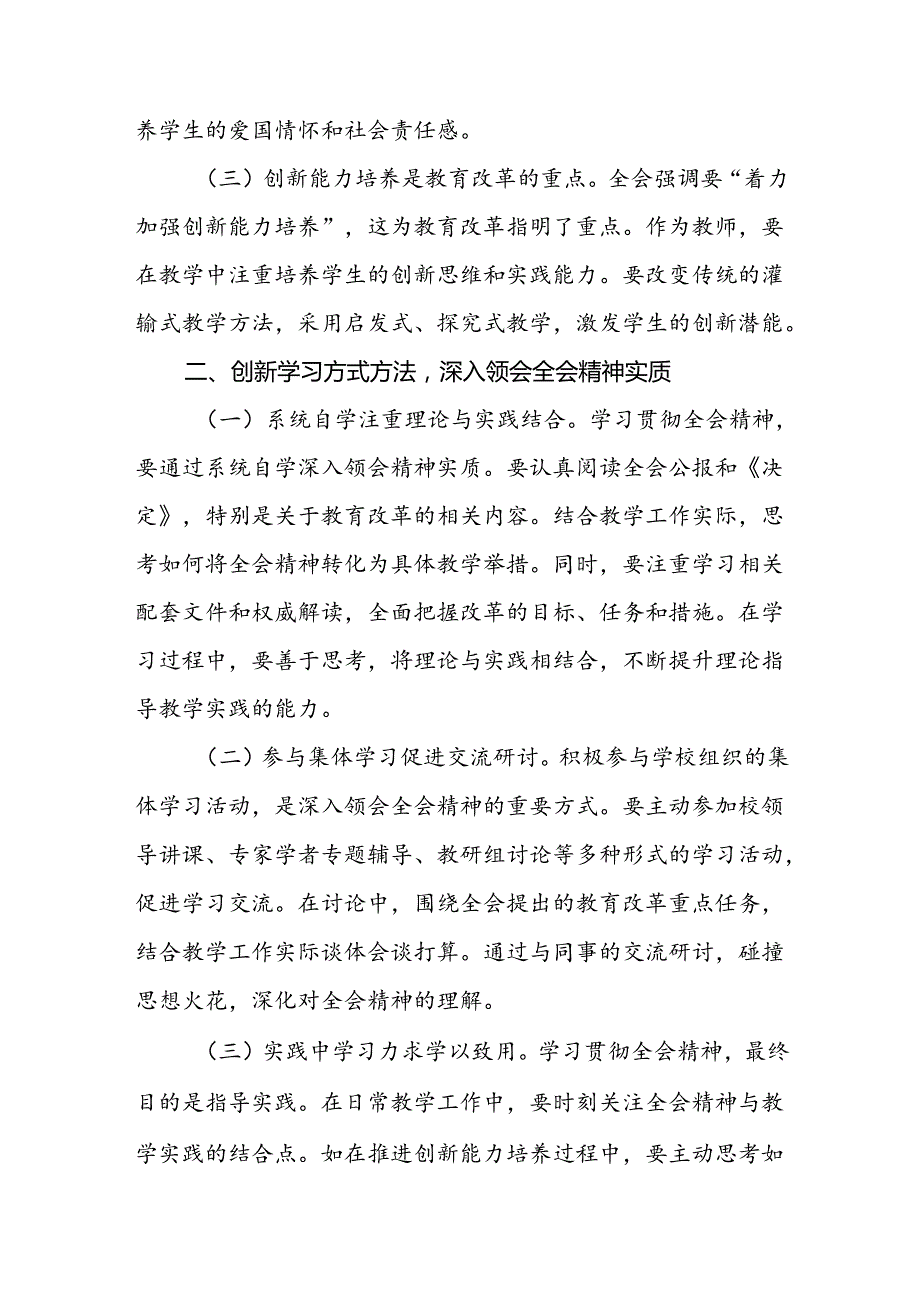 养学生的爱国情怀和社会责任感。

（三）创新能力培养是教育改革的重点。全会强调要“着力加强创新能力培养”，这为教育改革指明了重点。作为教师，要在教学中注重培养学生的创新思维和实践能力。要改变传统的灌输式教学方法，采用启发式、探究式教学，激发学生的创新潜能。

二、创新学习方式方法，深入领会全会精神实质

（一）系统自学注重理论与实践结合。学习贯彻全会精神，要通过系统自学深入领会精神实质。要认真阅读全会公报和《决定》，特别是关于教育改革的相关内容。结合教学工作实际，思考如何将全会精神转化为具体教学举措。同时，要注重学习相关配套文件和权威解读，全面把握改革的目标、任务和措施。在学习过程中，要善于思考，将理论与实践相结合，不断提升理论指导教学实践的能力。

（二）参与集体学习促进交流研讨。积极参与学校组织的集体学习活动，是深入领会全会精神的重要方式。要主动参加校领导讲课、专家学者专题辅导、教研组讨论等多种形式的学习活动，促进学习交流。在讨论中，围绕全会提出的教育改革重点任务，结合教学工作实际谈体会谈打算。通过与同事的交流研讨，碰撞思想火花，深化对全会精神的理解。

（三）实践中学习力求学以致用。学习贯彻全会精神，最终目的是指导实践。在日常教学工作中，要时刻关注全会精神与教学实践的结合点。如在推进创新能力培养过程中，要主动思考如